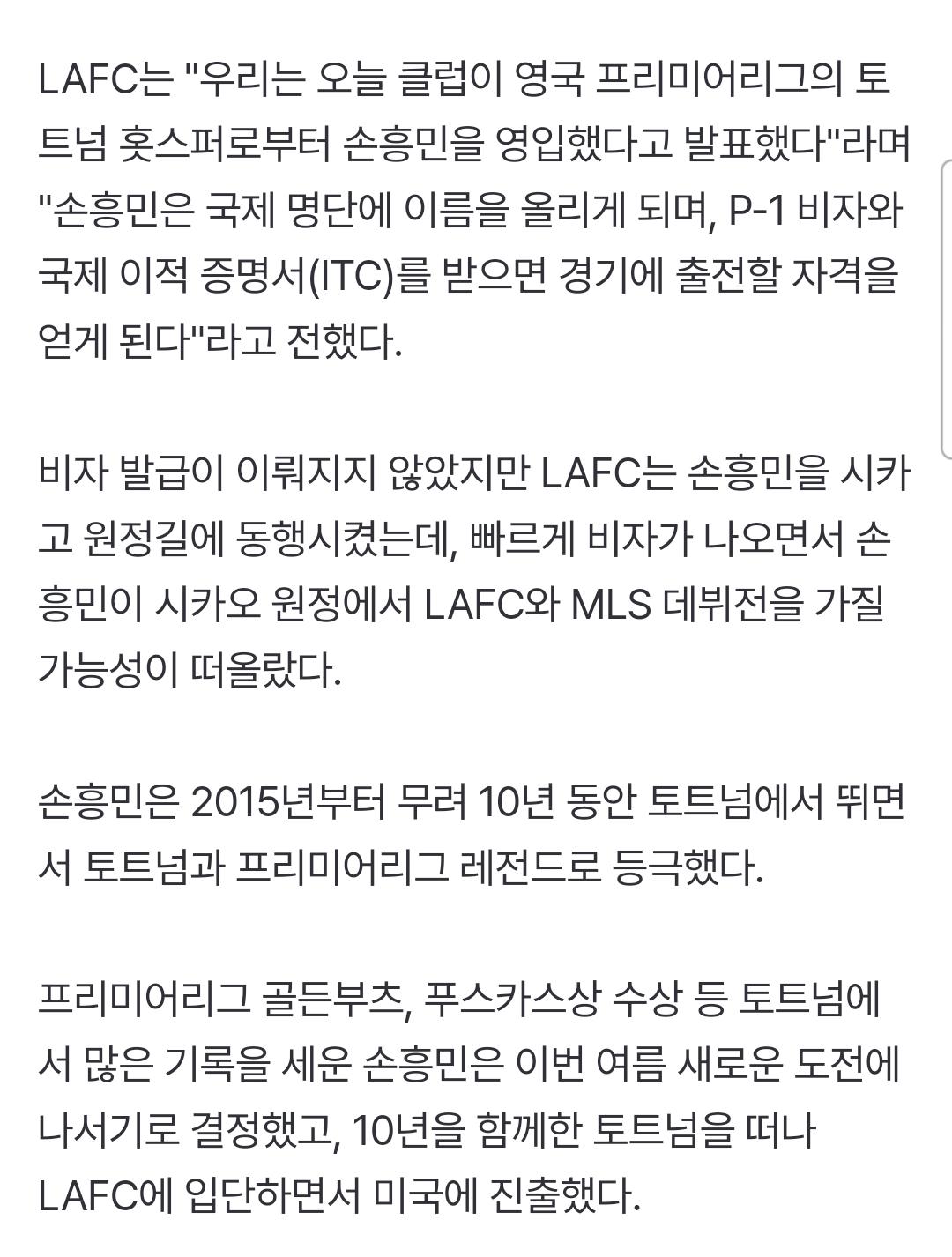 LAFC는 "우리는 오늘 클럽이 영국 프리미어리그의 토트넘 홋스퍼로부터 손흥민을 영입했다고 발표했다"라며 "손흥민은 국제 명단에 이름을 올리게 되며, P-1 비자와 국제 이적 증명서(ITC)를 받으면 경기에 출전할 자격을 얻게 된다"라고 전했다.

비자 발급이 이뤄지지 않았지만 LAFC는 손흥민을 시카고 원정길에 동행시켰는데, 빠르게 비자가 나오면서 손흥민이 시카오 원정에서 LAFC와 MLS 데뷔전을 가질 가능성이 떠올랐다.

손흥민은 2015년부터 무려 10년 동안 토트넘에서 뛰면서 토트넘과 프리미어리그 레전드로 등극했다.

프리미어리그 골든부츠, 푸스카스상 수상 등 토트넘에서 많은 기록을 세운 손흥민은 이번 여름 새로운 도전에 나서기로 결정했고, 10년을 함께한 토트넘을 떠나 LAFC에 입단하면서 미국에 진출했다.